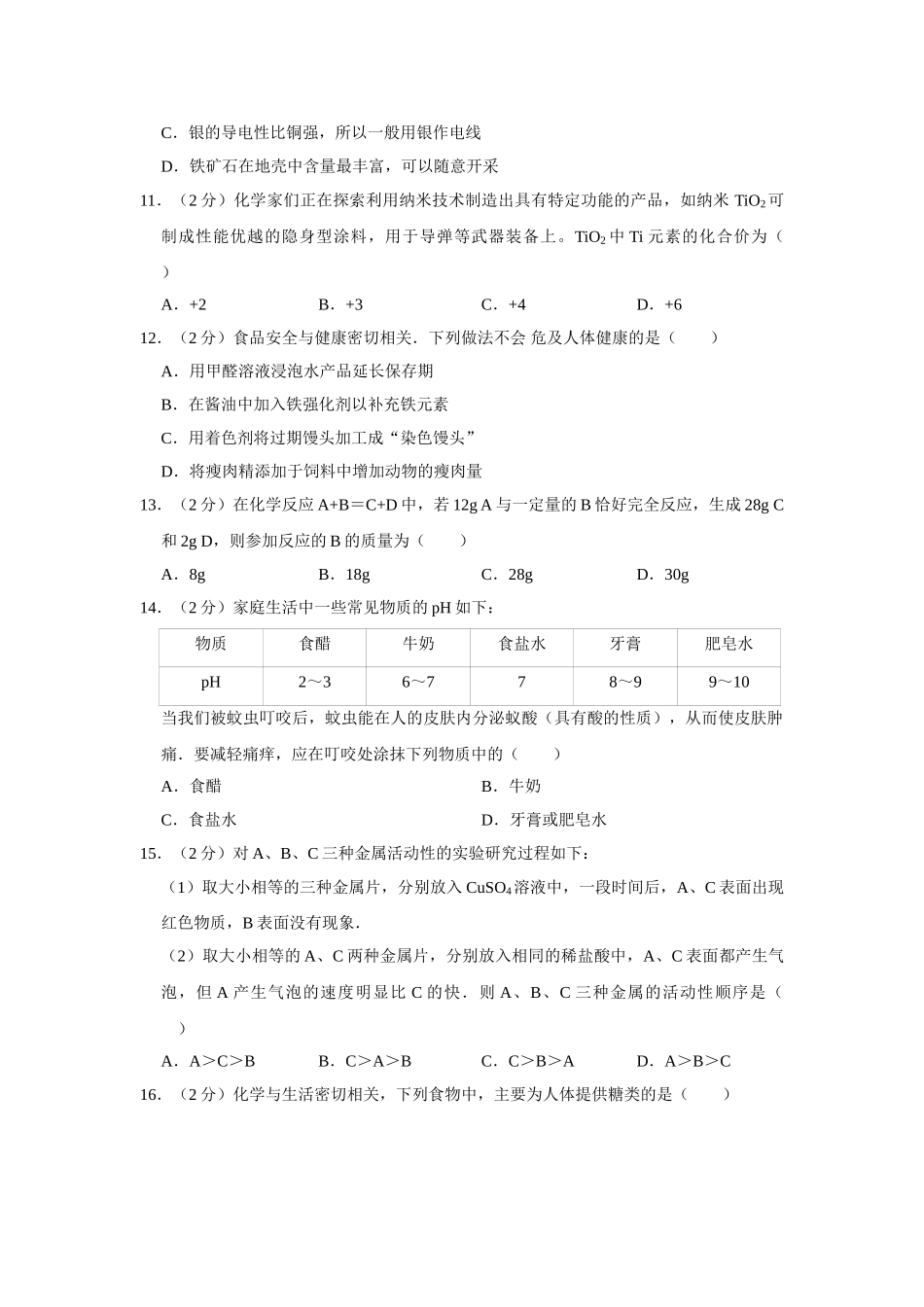 C．银的导电性比铜强，所以一般用银作电线

D．铁矿石在地壳中含量最丰富，可以随意开采

11．（2 分）化学家们正在探索利用纳米技术制造出具有特定功能的产品，如纳米 $TiO_2$ 可制成性能优越的隐身型涂料，用于导弹等武器装备上。$TiO_2$ 中 Ti 元素的化合价为（　　）

A．+2　　B．+3　　C．+4　　D．+6

12．（2 分）食品安全与健康密切相关．下列做法不会 危及人体健康的是（　　）

A．用甲醛溶液浸泡水产品延长保存期

B．在酱油中加入铁强化剂以补充铁元素

C．用着色剂将过期馒头加工成“染色馒头”

D．将瘦肉精添加于饲料中增加动物的瘦肉量

13．（2 分）在化学反应 A+B＝C+D 中，若 12g A 与一定量的 B 恰好完全反应，生成 28g C 和 2g D，则参加反应的 B 的质量为（　　）

A．8g　　B．18g　　C．28g　　D．30g

14．（2 分）家庭生活中一些常见物质的 pH 如下：

| 物质 | 食醋 | 牛奶 | 食盐水 | 牙膏 | 肥皂水 |
|---|---|---|---|---|---|
| pH | 2～3 | 6～7 | 7 | 8～9 | 9～10 |

当我们被蚊虫叮咬后，蚊虫能在人的皮肤内分泌蚁酸（具有酸的性质），从而使皮肤肿痛．要减轻痛痒，应在叮咬处涂抹下列物质中的（　　）

A．食醋　　B．牛奶

C．食盐水　　D．牙膏或肥皂水

15．（2 分）对 A、B、C 三种金属活动性的实验研究过程如下：

（1）取大小相等的三种金属片，分别放入 $CuSO_4$ 溶液中，一段时间后，A、C 表面出现红色物质，B 表面没有现象．

（2）取大小相等的 A、C 两种金属片，分别放入相同的稀盐酸中，A、C 表面都产生气泡，但 A 产生气泡的速度明显比 C 的快．则 A、B、C 三种金属的活动性顺序是（　　）

A．A＞C＞B　　B．C＞A＞B　　C．C＞B＞A　　D．A＞B＞C

16．（2 分）化学与生活密切相关，下列食物中，主要为人体提供糖类的是（　　）